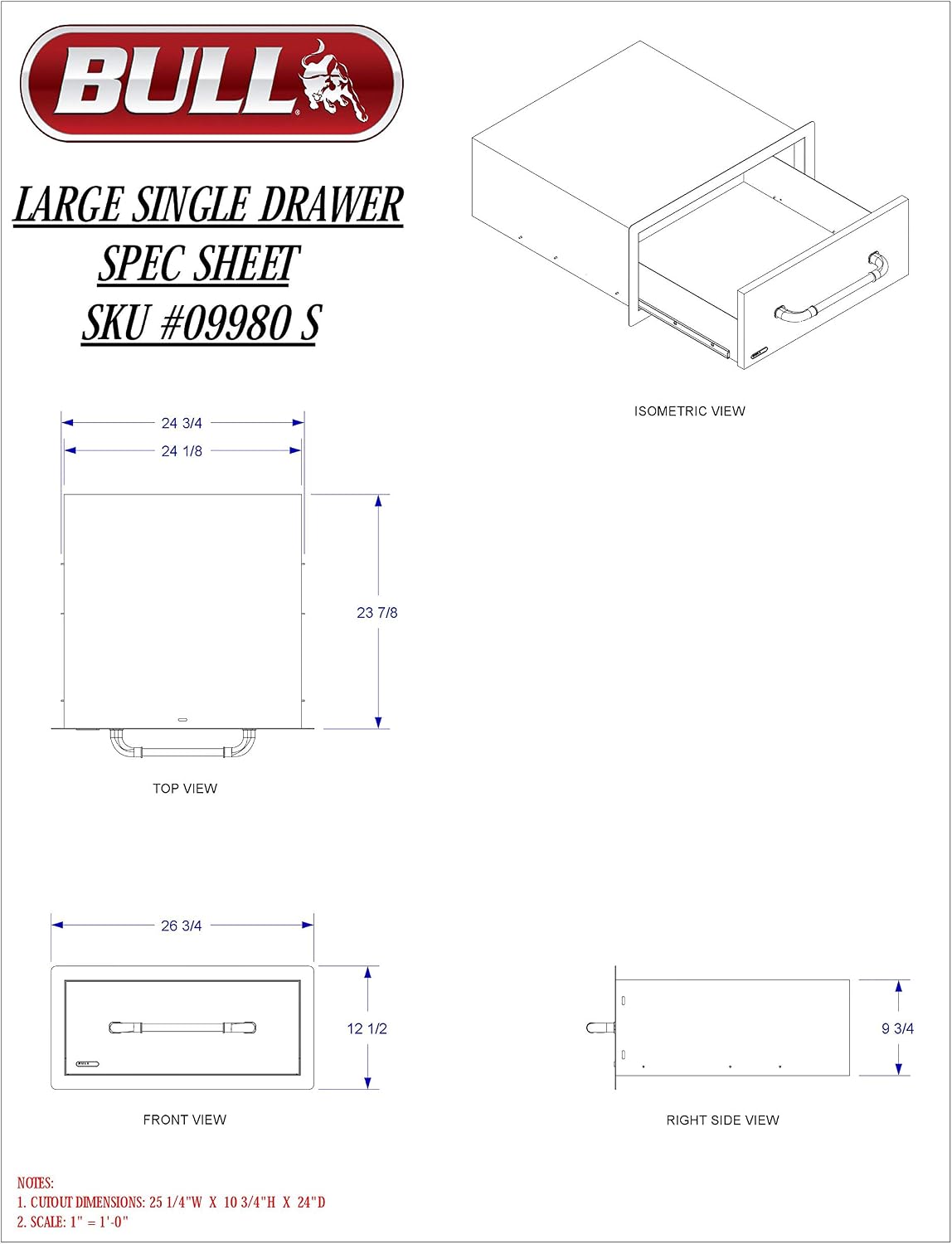 BULL

LARGE SINGLE DRAWER
SPEC SHEET
SKU #09980 S

ISOMETRIC VIEW

24 3/4
24 1/8
23 7/8

TOP VIEW

26 3/4
12 1/2
BULL

FRONT VIEW

9 3/4

RIGHT SIDE VIEW

NOTES:
1. CUTOUT DIMENSIONS: 25 1/4"W X 10 3/4"H X 24"D
2. SCALE: 1" = 1'-0"